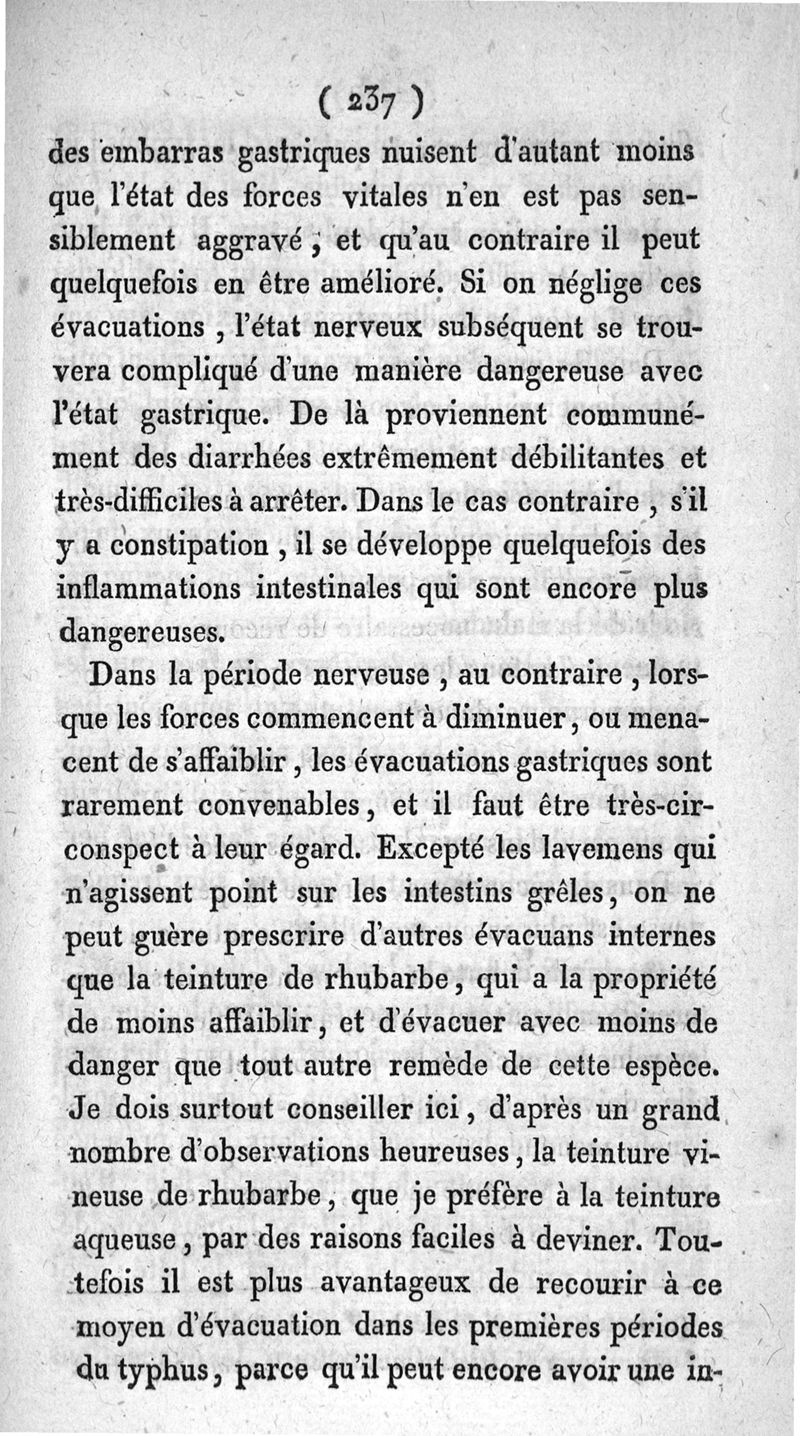 ( 237 )

des embarras gastriques nuisent d'autant moins que l'état des forces vitales n'en est pas sensiblement aggravé, et qu'au contraire il peut quelquefois en être amélioré. Si on néglige ces évacuations, l'état nerveux subséquent se trouvera compliqué d'une manière dangereuse avec l'état gastrique. De là proviennent communément des diarrhées extrêmement débilitantes et très-difficiles à arrêter. Dans le cas contraire, s'il y a constipation, il se développe quelquefois des inflammations intestinales qui sont encore plus dangereuses.

Dans la période nerveuse, au contraire, lorsque les forces commencent à diminuer, ou menacent de s'affaiblir, les évacuations gastriques sont rarement convenables, et il faut être très-circonspect à leur égard. Excepté les lavemens qui n'agissent point sur les intestins grêles, on ne peut guère prescrire d'autres évacuans internes que la teinture de rhubarbe, qui a la propriété de moins affaiblir, et d'évacuer avec moins de danger que tout autre remède de cette espèce. Je dois surtout conseiller ici, d'après un grand nombre d'observations heureuses, la teinture vineuse de rhubarbe, que je préfère à la teinture aqueuse, par des raisons faciles à deviner. Toutefois il est plus avantageux de recourir à ce moyen d'évacuation dans les premières périodes du typhus, parce qu'il peut encore avoir une in-